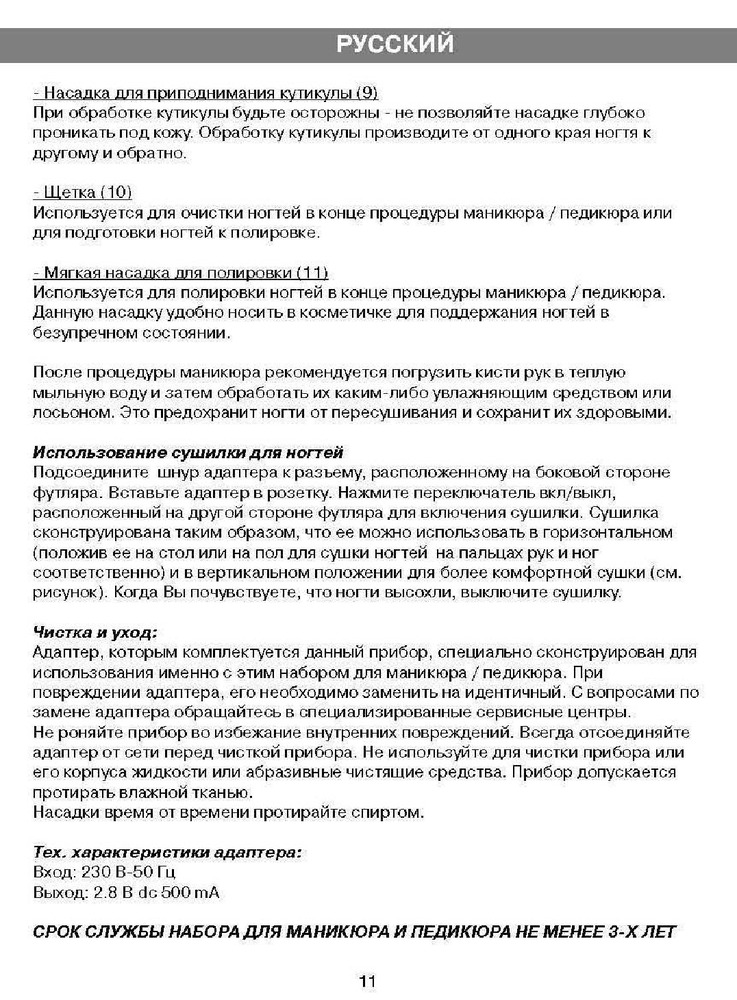 РУССКИЙ

- Насадка для приподнимания кутикулы (9)
При обработке кутикулы будьте осторожны - не позволяйте насадке глубоко проникать под кожу. Обработку кутикулы производите от одного края ногтя к другому и обратно.

- Щетка (10)
Используется для очистки ногтей в конце процедуры маникюра / педикюра или для подготовки ногтей к полировке.

- Мягкая насадка для полировки (11)
Используется для полировки ногтей в конце процедуры маникюра / педикюра. Данную насадку удобно носить в косметичке для поддержания ногтей в безупречном состоянии.

После процедуры маникюра рекомендуется погрузить кисти рук в теплую мыльную воду и затем обработать их каким-либо увлажняющим средством или лосьоном. Это предохранит ногти от пересушивания и сохранит их здоровыми.

Использование сушилки для ногтей
Подсоедините шнур адаптера к разъему, расположенному на боковой стороне футляра. Вставьте адаптер в розетку. Нажмите переключатель вкл/выкл, расположенный на другой стороне футляра для включения сушилки. Сушилка сконструирована таким образом, что ее можно использовать в горизонтальном (положив ее на стол или на пол для сушки ногтей на пальцах рук и ног соответственно) и в вертикальном положении для более комфортной сушки (см. рисунок). Когда Вы почувствуете, что ногти высохли, выключите сушилку.

Чистка и уход:
Адаптер, которым комплектуется данный прибор, специально сконструирован для использования именно с этим набором для маникюра / педикюра. При повреждении адаптера, его необходимо заменить на идентичный. С вопросами по замене адаптера обращайтесь в специализированные сервисные центры.
Не роняйте прибор во избежание внутренних повреждений. Всегда отсоединяйте адаптер от сети перед чисткой прибора. Не используйте для чистки прибора или его корпуса жидкости или абразивные чистящие средства. Прибор допускается протирать влажной тканью.
Насадки время от времени протирайте спиртом.

Тех. характеристики адаптера:
Вход: 230 В-50 Гц
Выход: 2.8 В dc 500 mA

СРОК СЛУЖБЫ НАБОРА ДЛЯ МАНИКЮРА И ПЕДИКЮРА НЕ МЕНЕЕ 3-Х ЛЕТ

11